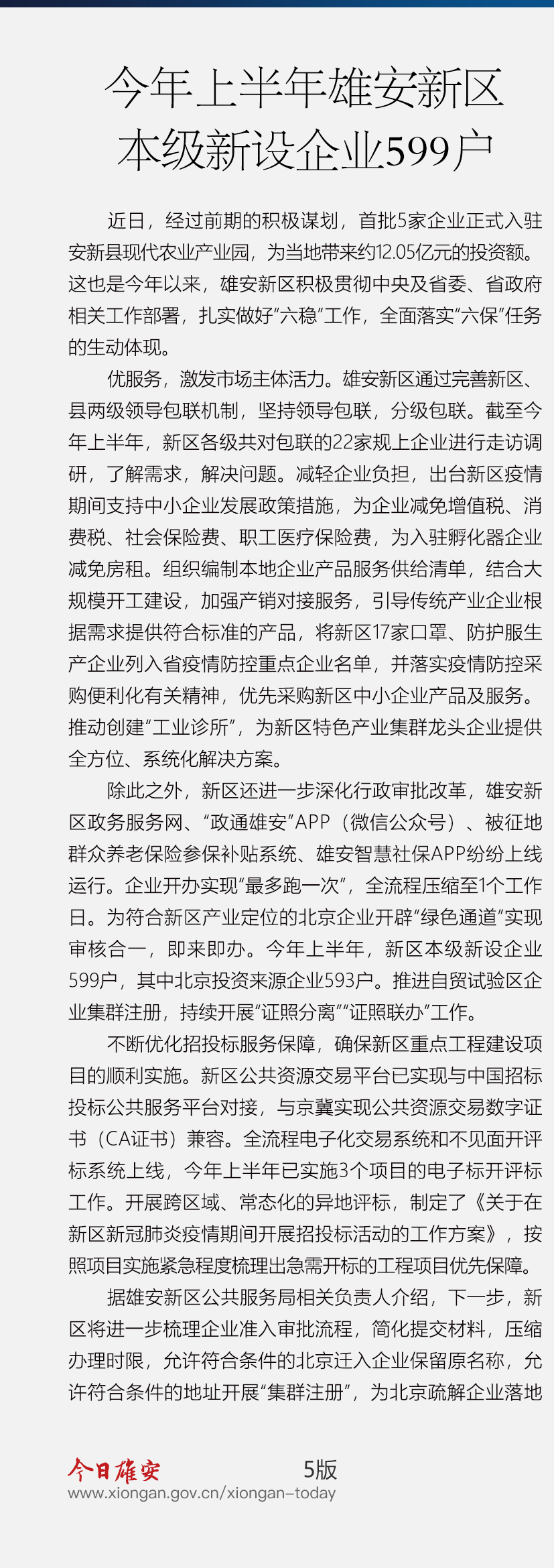 今年上半年雄安新区本级新设企业599户

近日，经过前期的积极谋划，首批5家企业正式入驻安新县现代农业产业园，为当地带来约12.05亿元的投资额。这也是今年以来，雄安新区积极贯彻中央及省委、省政府相关工作部署，扎实做好“六稳”工作，全面落实“六保”任务的生动体现。

优服务，激发市场主体活力。雄安新区通过完善新区、县两级领导包联机制，坚持领导包联，分级包联。截至今年上半年，新区各级共对包联的22家规上企业进行走访调研，了解需求，解决问题。减轻企业负担，出台新区疫情期间支持中小企业发展政策措施，为企业减免增值税、消费税、社会保险费、职工医疗保险费，为入驻孵化器企业减免房租。组织编制本地企业产品服务供给清单，结合大规模开工建设，加强产销对接服务，引导传统产业企业根据需求提供符合标准的产品，将新区17家口罩、防护服生产企业列入省疫情防控重点企业名单，并落实疫情防控采购便利化有关精神，优先采购新区中小企业产品及服务。推动创建“工业诊所”，为新区特色产业集群龙头企业提供全方位、系统化解决方案。

除此之外，新区还进一步深化行政审批改革，雄安新区政务服务网、“政通雄安”APP（微信公众号）、被征地群众养老保险参保补贴系统、雄安智慧社保APP纷纷上线运行。企业开办实现“最多跑一次”，全流程压缩至1个工作日。为符合新区产业定位的北京企业开辟“绿色通道”实现审核合一，即来即办。今年上半年，新区本级新设企业599户，其中北京投资来源企业593户。推进自贸试验区企业集群注册，持续开展“证照分离”“证照联办”工作。

不断优化招投标服务保障，确保新区重点工程建设项目的顺利实施。新区公共资源交易平台已实现与中国招标投标公共服务平台对接，与京冀实现公共资源交易数字证书（CA证书）兼容。全流程电子化交易系统和不见面开评标系统上线，今年上半年已实施3个项目的电子标开评标工作。开展跨区域、常态化的异地评标，制定了《关于在新区新冠肺炎疫情期间开展招投标活动的工作方案》，按照项目实施紧急程度梳理出急需开标的工程项目优先保障。

据雄安新区公共服务局相关负责人介绍，下一步，新区将进一步梳理企业准入审批流程，简化提交材料，压缩办理时限，允许符合条件的北京迁入企业保留原名称，允许符合条件的地址开展“集群注册”，为北京疏解企业落地

今日雄安 5版
www.xiongan.gov.cn/xiongan-today